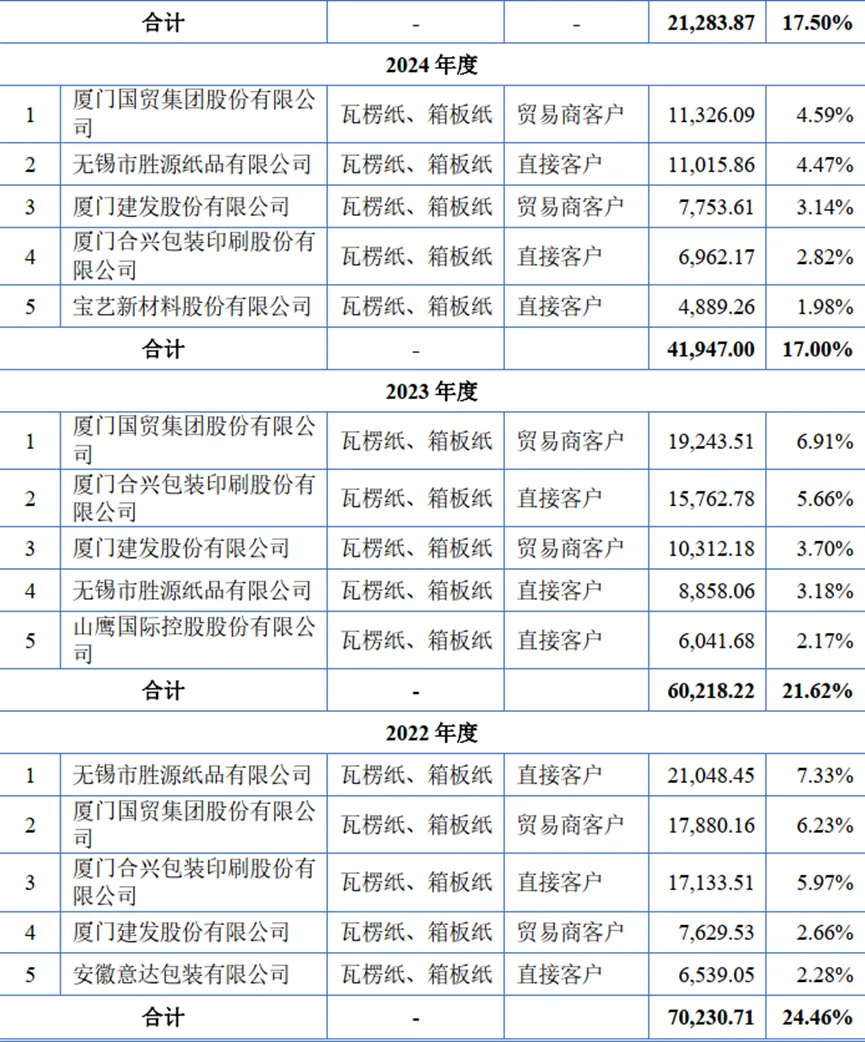 | 合计 | | - | - | 21,283.87 | 17.50% |
|---|---|---|---|---|---|
| 2024 年度 | | | | | |
| 1 | 厦门国贸集团股份有限公司 | 瓦楞纸、箱板纸 | 贸易商客户 | 11,326.09 | 4.59% |
| 2 | 无锡市胜源纸品有限公司 | 瓦楞纸、箱板纸 | 直接客户 | 11,015.86 | 4.47% |
| 3 | 厦门建发股份有限公司 | 瓦楞纸、箱板纸 | 贸易商客户 | 7,753.61 | 3.14% |
| 4 | 厦门合兴包装印刷股份有限公司 | 瓦楞纸、箱板纸 | 直接客户 | 6,962.17 | 2.82% |
| 5 | 宝艺新材料股份有限公司 | 瓦楞纸、箱板纸 | 直接客户 | 4,889.26 | 1.98% |
| 合计 | | - | | 41,947.00 | 17.00% |
| 2023 年度 | | | | | |
| 1 | 厦门国贸集团股份有限公司 | 瓦楞纸、箱板纸 | 贸易商客户 | 19,243.51 | 6.91% |
| 2 | 厦门合兴包装印刷股份有限公司 | 瓦楞纸、箱板纸 | 直接客户 | 15,762.78 | 5.66% |
| 3 | 厦门建发股份有限公司 | 瓦楞纸、箱板纸 | 贸易商客户 | 10,312.18 | 3.70% |
| 4 | 无锡市胜源纸品有限公司 | 瓦楞纸、箱板纸 | 直接客户 | 8,858.06 | 3.18% |
| 5 | 山鹰国际控股股份有限公司 | 瓦楞纸、箱板纸 | 直接客户 | 6,041.68 | 2.17% |
| 合计 | | - | | 60,218.22 | 21.62% |
| 2022 年度 | | | | | |
| 1 | 无锡市胜源纸品有限公司 | 瓦楞纸、箱板纸 | 直接客户 | 21,048.45 | 7.33% |
| 2 | 厦门国贸集团股份有限公司 | 瓦楞纸、箱板纸 | 贸易商客户 | 17,880.16 | 6.23% |
| 3 | 厦门合兴包装印刷股份有限公司 | 瓦楞纸、箱板纸 | 直接客户 | 17,133.51 | 5.97% |
| 4 | 厦门建发股份有限公司 | 瓦楞纸、箱板纸 | 贸易商客户 | 7,629.53 | 2.66% |
| 5 | 安徽意达包装有限公司 | 瓦楞纸、箱板纸 | 直接客户 | 6,539.05 | 2.28% |
| 合计 | | - | | 70,230.71 | 24.46% |